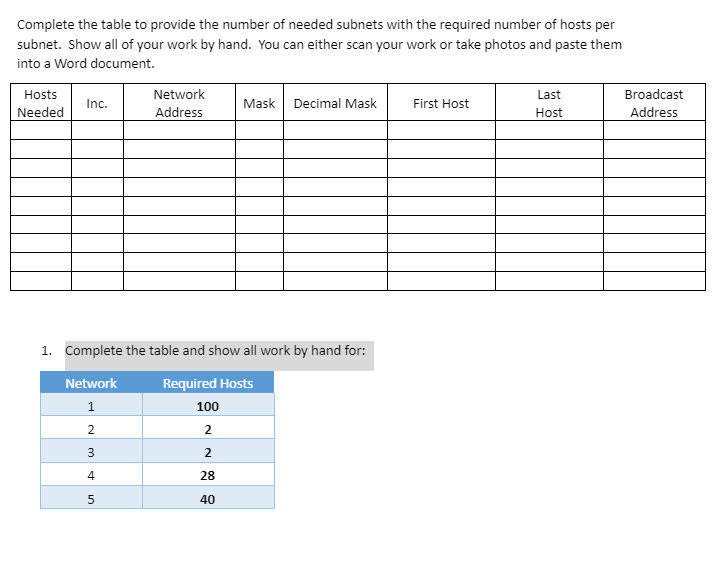 Complete the table to provide the number of needed subnets with the required number of hosts per subnet. Show all of your work by hand. You can either scan your work or take photos and paste them into a Word document.

| Hosts Needed | Inc. | Network Address | Mask | Decimal Mask | First Host | Last Host | Broadcast Address |
|---|---|---|---|---|---|---|---|
| | | | | | | | |
| | | | | | | | |
| | | | | | | | |
| | | | | | | | |
| | | | | | | | |
| | | | | | | | |
| | | | | | | | |
| | | | | | | | |
| | | | | | | | |

1. Complete the table and show all work by hand for:

| Network | Required Hosts |
|---|---|
| 1 | 100 |
| 2 | 2 |
| 3 | 2 |
| 4 | 28 |
| 5 | 40 |